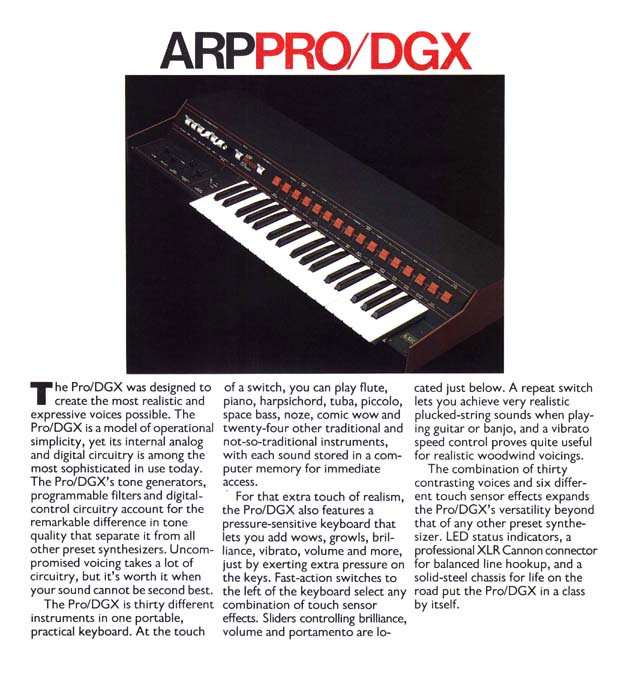 ARPPRO/DGX

The Pro/DGX was designed to create the most realistic and expressive voices possible. The Pro/DGX is a model of operational simplicity, yet its internal analog and digital circuitry is among the most sophisticated in use today. The Pro/DGX's tone generators, programmable filters and digital-control circuitry account for the remarkable difference in tone quality that separate it from all other preset synthesizers. Uncompromised voicing takes a lot of circuitry, but it's worth it when your sound cannot be second best.

The Pro/DGX is thirty different instruments in one portable, practical keyboard. At the touch of a switch, you can play flute, piano, harpsichord, tuba, piccolo, space bass, noze, comic wow and twenty-four other traditional and not-so-traditional instruments, with each sound stored in a computer memory for immediate access.

For that extra touch of realism, the Pro/DGX also features a pressure-sensitive keyboard that lets you add wows, growls, brilliance, vibrato, volume and more, just by exerting extra pressure on the keys. Fast-action switches to the left of the keyboard select any combination of touch sensor effects. Sliders controlling brilliance, volume and portamento are located just below. A repeat switch lets you achieve very realistic plucked-string sounds when playing guitar or banjo, and a vibrato speed control proves quite useful for realistic woodwind voicings.

The combination of thirty contrasting voices and six different touch sensor effects expands the Pro/DGX's versatility beyond that of any other preset synthesizer. LED status indicators, a professional XLR Cannon connector for balanced line hookup, and a solid-steel chassis for life on the road put the Pro/DGX in a class by itself.